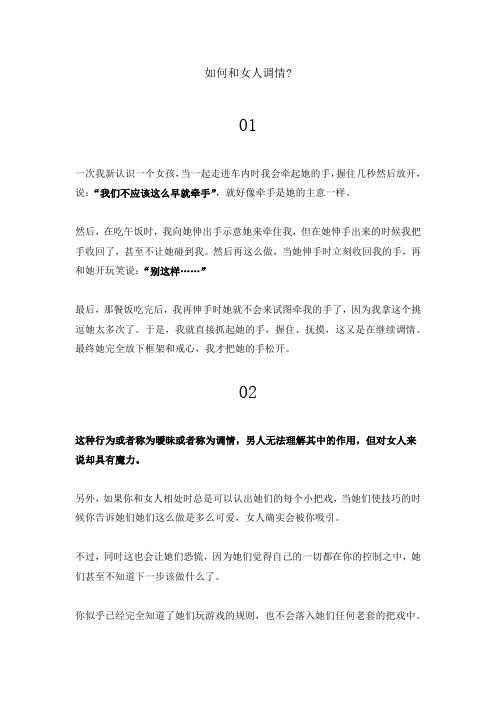 如何和女人调情?

01

一次我新认识一个女孩，当一起走进车内时我会牵起她的手，握住几秒然后放开，说：“我们不应该这么早就牵手”，就好像牵手是她的主意一样。

然后，在吃午饭时，我向她伸出手示意她来牵住我，但在她伸手出来的时候我把手收回了，甚至不让她碰到我。然后再这么做，当她伸手时立刻收回我的手，再和她开玩笑说：“别这样……”

最后，那餐饭吃完后，我再伸手时她就不会来试图牵我的手了，因为我拿这个挑逗她太多次了。于是，我就直接抓起她的手，握住、抚摸，这又是在继续调情。最终她完全放下框架和戒心，我才把她的手松开。

02

这种行为或者称为暧昧或者称为调情，男人无法理解其中的作用，但对女人来说却具有魔力。

另外，如果你和女人相处时总是可以认出她们的每个小把戏，当她们使技巧的时候你告诉她们她们这么做是多么可爱，女人确实会被你吸引。

不过，同时这也会让她们恐慌，因为她们觉得自己的一切都在你的控制之中，她们甚至不知道下一步该做什么了。

你似乎已经完全知道了她们玩游戏的规则，也不会落入她们任何老套的把戏中。